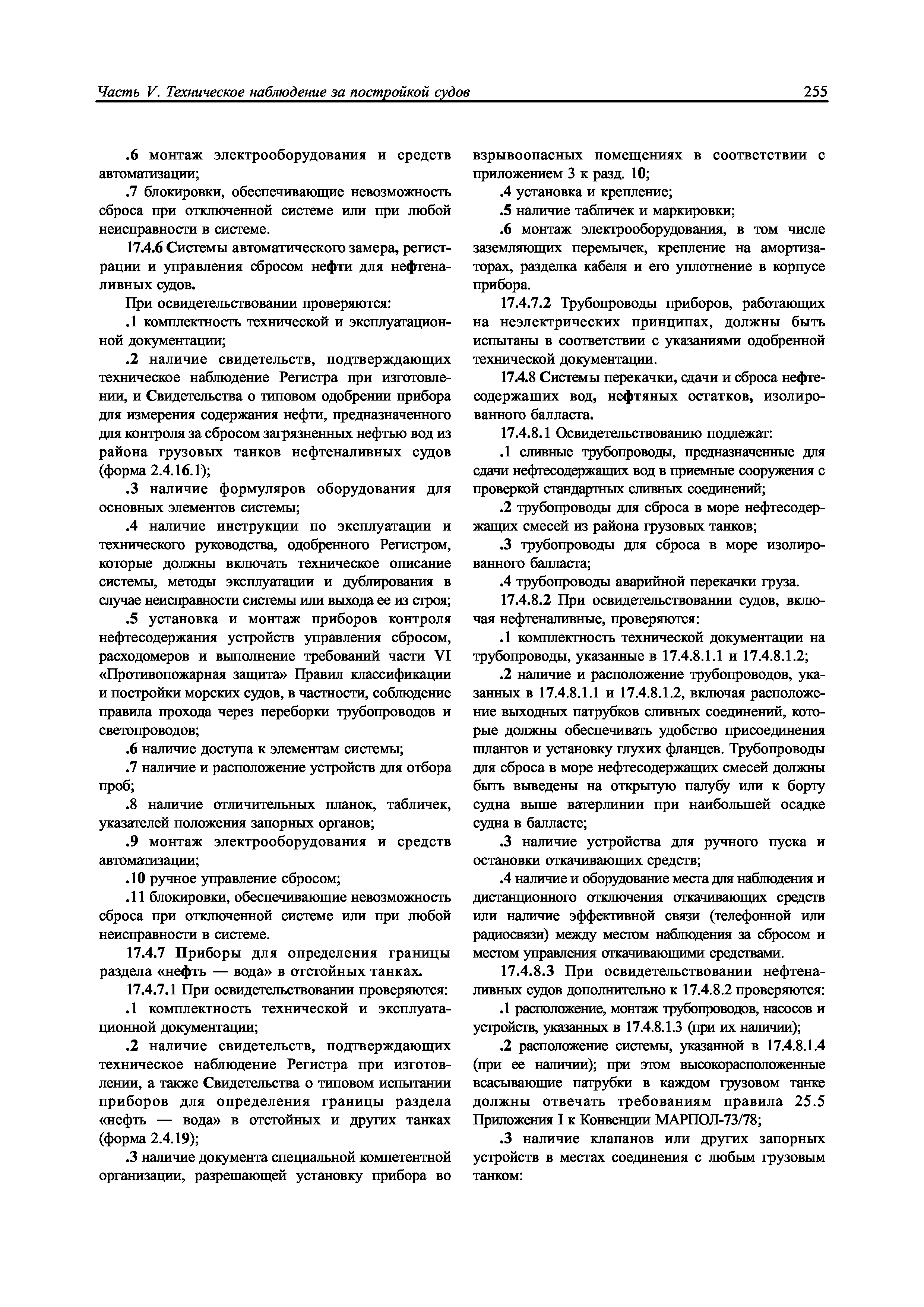 Часть V. Техническое наблюдение за постройкой судов

255

.6 монтаж электрооборудования и средств автоматизации;

.7 блокировки, обеспечивающие невозможность сброса при отключенной системе или при любой неисправности в системе.

17.4.6 Системы автоматического замера, регистрации и управления сбросом нефти для нефтеналивных судов.

При освидетельствовании проверяются:

.1 комплектность технической и эксплуатационной документации;

.2 наличие свидетельств, подтверждающих техническое наблюдение Регистра при изготовлении, и Свидетельства о типовом одобрении прибора для измерения содержания нефти, предназначенного для контроля за сбросом загрязненных нефтью вод из района грузовых танков нефтеналивных судов (форма 2.4.16.1);

.3 наличие формуляров оборудования для основных элементов системы;

.4 наличие инструкции по эксплуатации и технического руководства, одобренного Регистром, которые должны включать техническое описание системы, методы эксплуатации и дублирования в случае неисправности системы или выхода ее из строя;

.5 установка и монтаж приборов контроля нефтесодержания устройств управления сбросом, расходомеров и выполнение требований части VI «Противопожарная защита» Правил классификации и постройки морских судов, в частности, соблюдение правила прохода через переборки трубопроводов и светопроводов;

.6 наличие доступа к элементам системы;

.7 наличие и расположение устройств для отбора проб;

.8 наличие отличительных планок, табличек, указателей положения запорных органов;

.9 монтаж электрооборудования и средств автоматизации;

.10 ручное управление сбросом;

.11 блокировки, обеспечивающие невозможность сброса при отключенной системе или при любой неисправности в системе.

17.4.7 Приборы для определения границы раздела «нефть — вода» в отстойных танках.

17.4.7.1 При освидетельствовании проверяются:

.1 комплектность технической и эксплуатационной документации;

.2 наличие свидетельств, подтверждающих техническое наблюдение Регистра при изготовлении, а также Свидетельства о типовом испытании приборов для определения границы раздела «нефть — вода» в отстойных и других танках (форма 2.4.19);

.3 наличие документа специальной компетентной организации, разрешающей установку прибора во взрывоопасных помещениях в соответствии с приложением 3 к разд. 10;

.4 установка и крепление;

.5 наличие табличек и маркировки;

.6 монтаж электрооборудования, в том числе заземляющих перемычек, крепление на амортизаторах, разделка кабеля и его уплотнение в корпусе прибора.

17.4.7.2 Трубопроводы приборов, работающих на неэлектрических принципах, должны быть испытаны в соответствии с указаниями одобренной технической документации.

17.4.8 Системы перекачки, сдачи и сброса нефтесодержащих вод, нефтяных остатков, изолированного балласта.

17.4.8.1 Освидетельствованию подлежат:

.1 сливные трубопроводы, предназначенные для сдачи нефтесодержащих вод в приемные сооружения с проверкой стандартных сливных соединений;

.2 трубопроводы для сброса в море нефтесодержащих смесей из района грузовых танков;

.3 трубопроводы для сброса в море изолированного балласта;

.4 трубопроводы аварийной перекачки груза.

17.4.8.2 При освидетельствовании судов, включая нефтеналивные, проверяются:

.1 комплектность технической документации на трубопроводы, указанные в 17.4.8.1.1 и 17.4.8.1.2;

.2 наличие и расположение трубопроводов, указанных в 17.4.8.1.1 и 17.4.8.1.2, включая расположение выходных патрубков сливных соединений, которые должны обеспечивать удобство присоединения шлангов и установку глухих фланцев. Трубопроводы для сброса в море нефтесодержащих смесей должны быть выведены на открытую палубу или к борту судна выше ватерлинии при наибольшей осадке судна в балласте;

.3 наличие устройства для ручного пуска и остановки откачивающих средств;

.4 наличие и оборудование места для наблюдения и дистанционного отключения откачивающих средств или наличие эффективной связи (телефонной или радиосвязи) между местом наблюдения за сбросом и местом управления откачивающими средствами.

17.4.8.3 При освидетельствовании нефтеналивных судов дополнительно к 17.4.8.2 проверяются:

.1 расположение, монтаж трубопроводов, насосов и устройств, указанных в 17.4.8.1.3 (при их наличии);

.2 расположение системы, указанной в 17.4.8.1.4 (при ее наличии); при этом высокорасположенные всасывающие патрубки в каждом грузовом танке должны отвечать требованиям правила 25.5 Приложения I к Конвенции МАРПОЛ-73/78;

.3 наличие клапанов или других запорных устройств в местах соединения с любым грузовым танком: